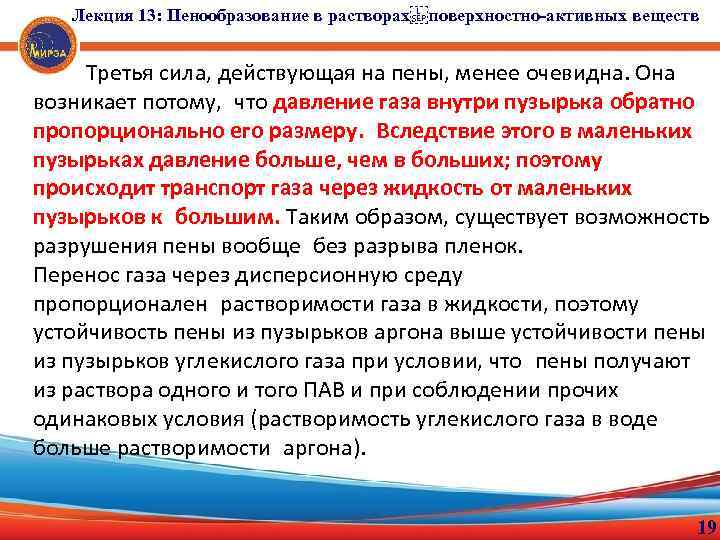 Лекция 13: Пенообразование в растворах поверхностно-активных веществ

МИРЭА

Третья сила, действующая на пены, менее очевидна. Она возникает потому, что давление газа внутри пузырька обратно пропорционально его размеру. Вследствие этого в маленьких пузырьках давление больше, чем в больших; поэтому происходит транспорт газа через жидкость от маленьких пузырьков к большим. Таким образом, существует возможность разрушения пены вообще без разрыва пленок.
Перенос газа через дисперсионную среду пропорционален растворимости газа в жидкости, поэтому устойчивость пены из пузырьков аргона выше устойчивости пены из пузырьков углекислого газа при условии, что пены получают из раствора одного и того ПАВ и при соблюдении прочих одинаковых условия (растворимость углекислого газа в воде больше растворимости аргона).

19